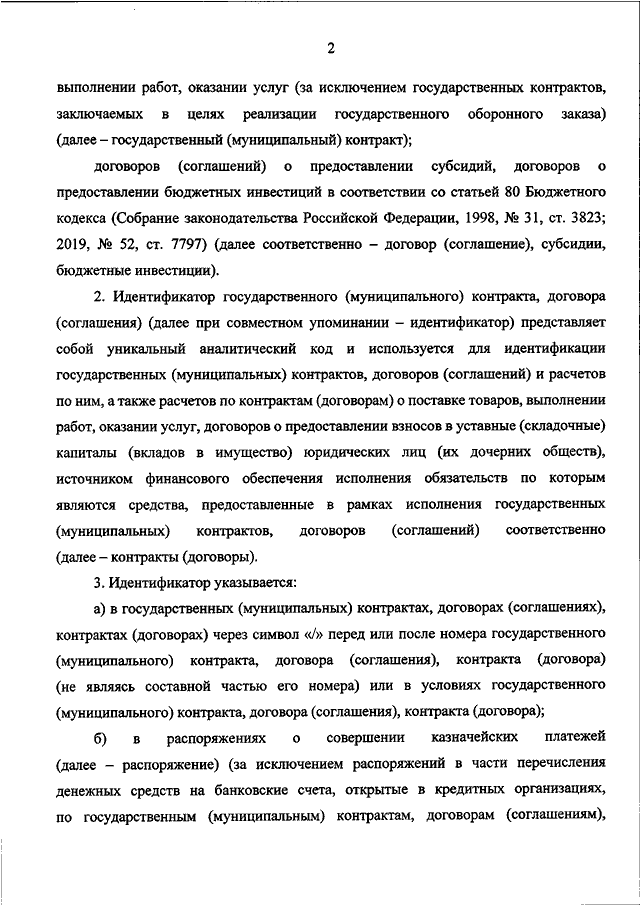 2

выполнении работ, оказании услуг (за исключением государственных контрактов, заключаемых в целях реализации государственного оборонного заказа) (далее – государственный (муниципальный) контракт);

договоров (соглашений) о предоставлении субсидий, договоров о предоставлении бюджетных инвестиций в соответствии со статьей 80 Бюджетного кодекса (Собрание законодательства Российской Федерации, 1998, № 31, ст. 3823; 2019, № 52, ст. 7797) (далее соответственно – договор (соглашение), субсидии, бюджетные инвестиции).

2. Идентификатор государственного (муниципального) контракта, договора (соглашения) (далее при совместном упоминании – идентификатор) представляет собой уникальный аналитический код и используется для идентификации государственных (муниципальных) контрактов, договоров (соглашений) и расчетов по ним, а также расчетов по контрактам (договорам) о поставке товаров, выполнении работ, оказании услуг, договоров о предоставлении взносов в уставные (складочные) капиталы (вкладов в имущество) юридических лиц (их дочерних обществ), источником финансового обеспечения исполнения обязательств по которым являются средства, предоставленные в рамках исполнения государственных (муниципальных) контрактов, договоров (соглашений) соответственно (далее – контракты (договоры).

3. Идентификатор указывается:

а) в государственных (муниципальных) контрактах, договорах (соглашениях), контрактах (договорах) через символ «/» перед или после номера государственного (муниципального) контракта, договора (соглашения), контракта (договора) (не являясь составной частью его номера) или в условиях государственного (муниципального) контракта, договора (соглашения), контракта (договора);

б) в распоряжениях о совершении казначейских платежей (далее – распоряжение) (за исключением распоряжений в части перечисления денежных средств на банковские счета, открытые в кредитных организациях, по государственным (муниципальным) контрактам, договорам (соглашениям),